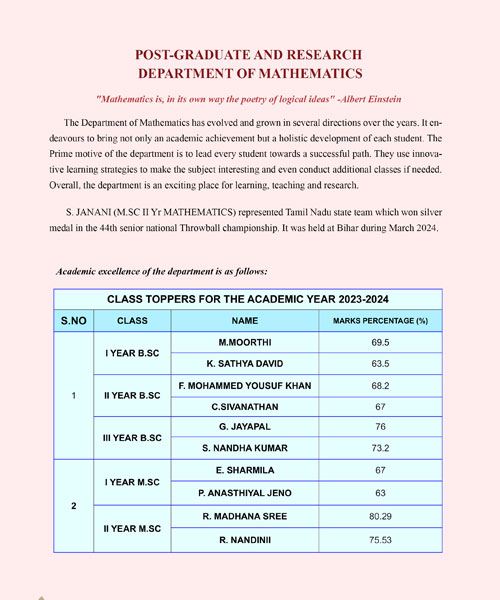 POST-GRADUATE AND RESEARCH
DEPARTMENT OF MATHEMATICS

"Mathematics is, in its own way the poetry of logical ideas" -Albert Einstein

The Department of Mathematics has evolved and grown in several directions over the years. It endeavours to bring not only an academic achievement but a holistic development of each student. The Prime motive of the department is to lead every student towards a successful path. They use innovative learning strategies to make the subject interesting and even conduct additional classes if needed. Overall, the department is an exciting place for learning, teaching and research.

S. JANANI (M.SC II Yr MATHEMATICS) represented Tamil Nadu state team which won silver medal in the 44th senior national Throwball championship. It was held at Bihar during March 2024.

Academic excellence of the department is as follows:

CLASS TOPPERS FOR THE ACADEMIC YEAR 2023-2024

| S.NO | CLASS | NAME | MARKS PERCENTAGE (%) |
|---|---|---|---|
| 1 | I YEAR B.SC | M.MOORTHI | 69.5 |
| | | K. SATHYA DAVID | 63.5 |
| | II YEAR B.SC | F. MOHAMMED YOUSUF KHAN | 68.2 |
| | | C.SIVANATHAN | 67 |
| | III YEAR B.SC | G. JAYAPAL | 76 |
| | | S. NANDHA KUMAR | 73.2 |
| 2 | I YEAR M.SC | E. SHARMILA | 67 |
| | | P. ANASTHIYAL JENO | 63 |
| | II YEAR M.SC | R. MADHANA SREE | 80.29 |
| | | R. NANDINII | 75.53 |